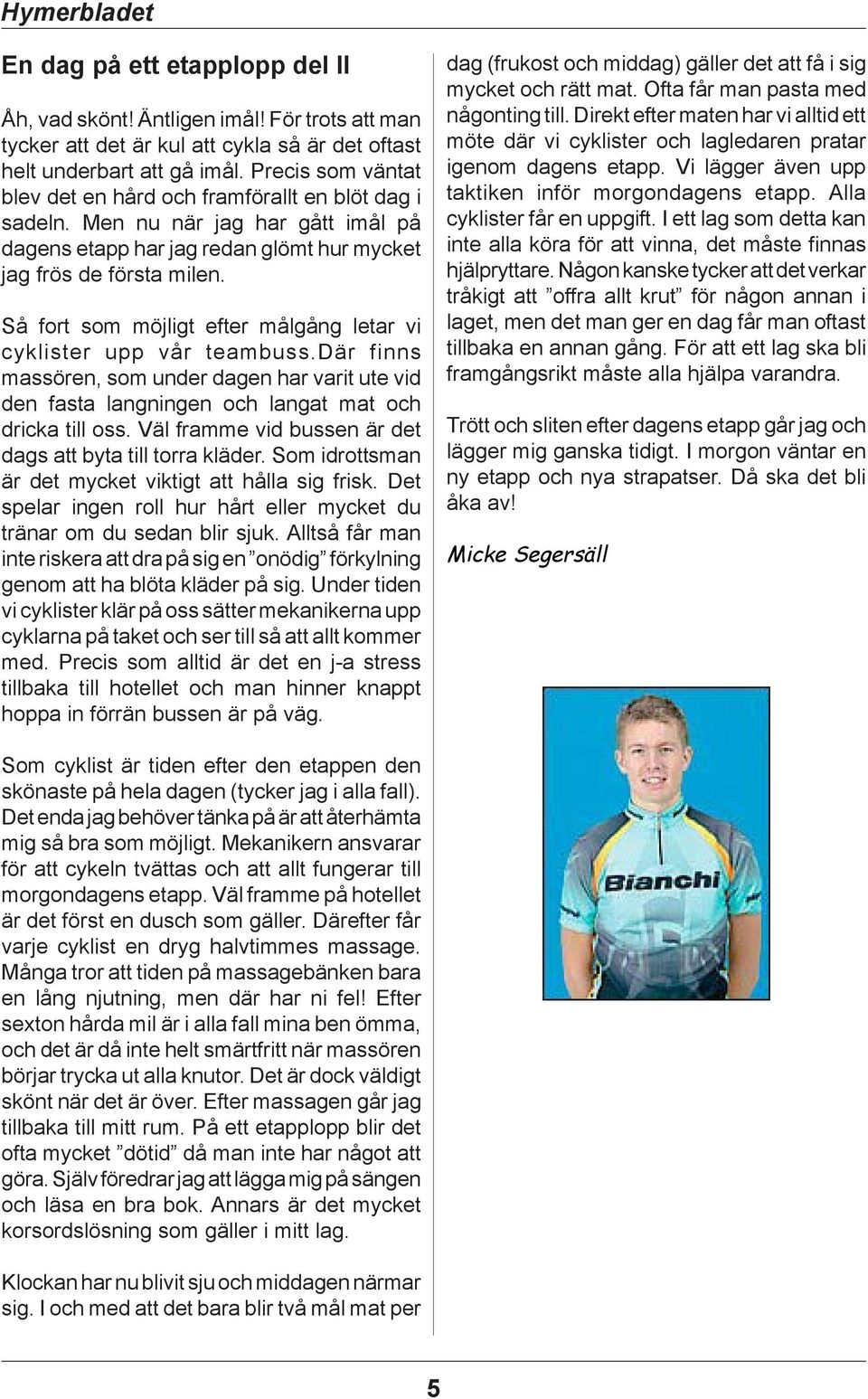 Hymerbladet

En dag på ett etapplopp del II

Åh, vad skönt! Äntligen imål! För trots att man tycker att det är kul att cykla så är det oftast helt underbart att gå imål. Precis som väntat blev det en hård och framförallt en blöt dag i sadeln. Men nu när jag har gått imål på dagens etapp har jag redan glömt hur mycket jag frös de första milen.

Så fort som möjligt efter målgång letar vi cyklister upp vår teambuss.Där finns massören, som under dagen har varit ute vid den fasta langningen och langat mat och dricka till oss. Väl framme vid bussen är det dags att byta till torra kläder. Som idrottsman är det mycket viktigt att hålla sig frisk. Det spelar ingen roll hur hårt eller mycket du tränar om du sedan blir sjuk. Alltså får man inte riskera att dra på sig en ”onödig” förkylning genom att ha blöta kläder på sig. Under tiden vi cyklister klär på oss sätter mekanikerna upp cyklarna på taket och ser till så att allt kommer med. Precis som alltid är det en j-a stress tillbaka till hotellet och man hinner knappt hoppa in förrän bussen är på väg.

Som cyklist är tiden efter den etappen den skönaste på hela dagen (tycker jag i alla fall). Det enda jag behöver tänka på är att återhämta mig så bra som möjligt. Mekanikern ansvarar för att cykeln tvättas och att allt fungerar till morgondagens etapp. Väl framme på hotellet är det först en dusch som gäller. Därefter får varje cyklist en dryg halvtimmes massage. Många tror att tiden på massagebänken bara en lång njutning, men där har ni fel! Efter sexton hårda mil är i alla fall mina ben ömma, och det är då inte helt smärtfritt när massören börjar trycka ut alla knutor. Det är dock väldigt skönt när det är över. Efter massagen går jag tillbaka till mitt rum. På ett etapplopp blir det ofta mycket ”dötid” då man inte har något att göra. Själv föredrar jag att lägga mig på sängen och läsa en bra bok. Annars är det mycket korsordslösning som gäller i mitt lag.

Klockan har nu blivit sju och middagen närmar sig. I och med att det bara blir två mål mat per dag (frukost och middag) gäller det att få i sig mycket och rätt mat. Ofta får man pasta med någonting till. Direkt efter maten har vi alltid ett möte där vi cyklister och lagledaren pratar igenom dagens etapp. Vi lägger även upp taktiken inför morgondagens etapp. Alla cyklister får en uppgift. I ett lag som detta kan inte alla köra för att vinna, det måste finnas hjälpryttare. Någon kanske tycker att det verkar tråkigt att ”offra allt krut” för någon annan i laget, men det man ger en dag får man oftast tillbaka en annan gång. För att ett lag ska bli framgångsrikt måste alla hjälpa varandra.

Trött och sliten efter dagens etapp går jag och lägger mig ganska tidigt. I morgon väntar en ny etapp och nya strapatser. Då ska det bli åka av!

Micke Segersäll

Bianchi

5